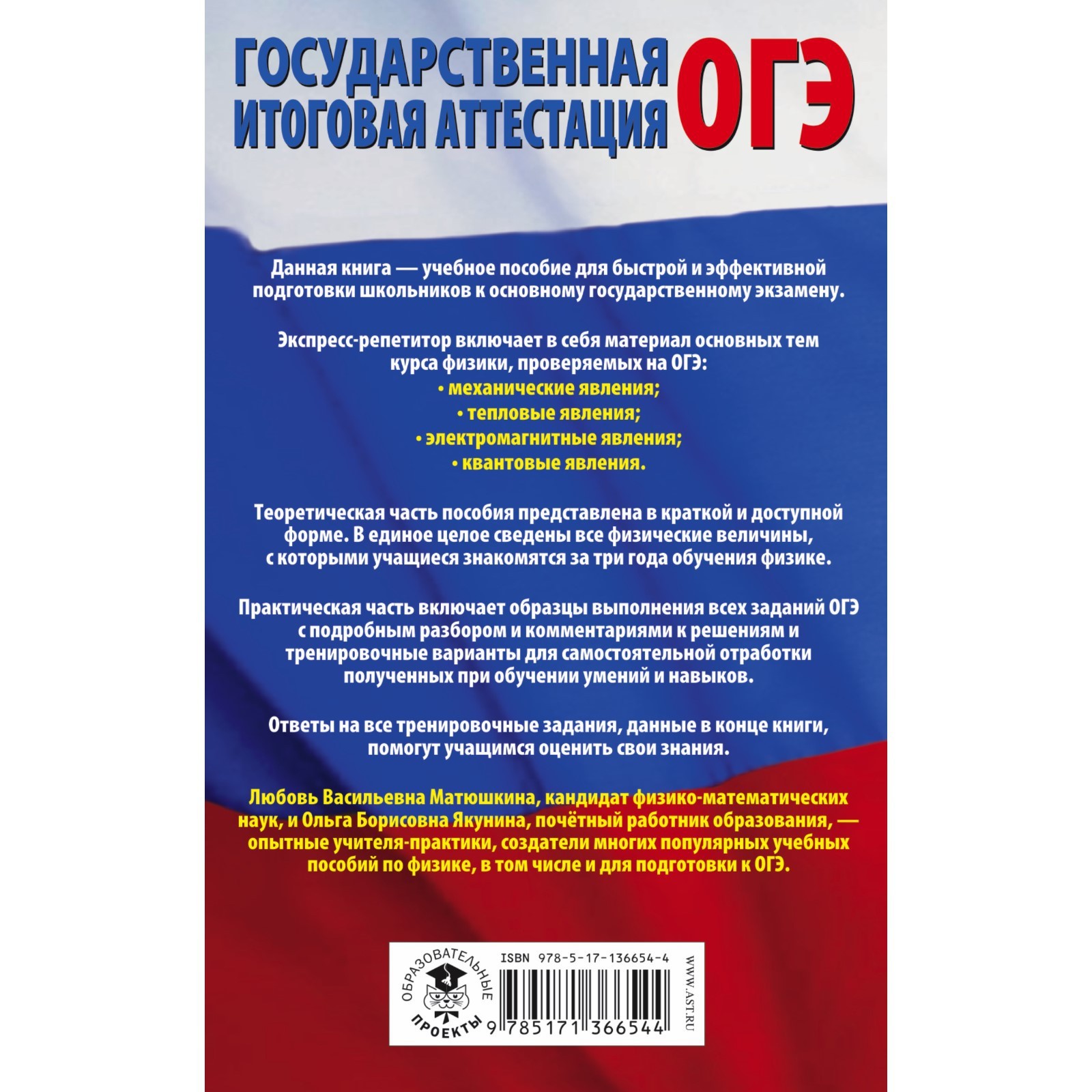 ГОСУДАРСТВЕННАЯ ИТОГОВАЯ АТТЕСТАЦИЯ ОГЭ

Данная книга — учебное пособие для быстрой и эффективной подготовки школьников к основному государственному экзамену.

Экспресс-репетитор включает в себя материал основных тем курса физики, проверяемых на ОГЭ:
• механические явления;
• тепловые явления;
• электромагнитные явления;
• квантовые явления.

Теоретическая часть пособия представлена в краткой и доступной форме. В единое целое сведены все физические величины, с которыми учащиеся знакомятся за три года обучения физике.

Практическая часть включает образцы выполнения всех заданий ОГЭ с подробным разбором и комментариями к решениям и тренировочные варианты для самостоятельной отработки полученных при обучении умений и навыков.

Ответы на все тренировочные задания, данные в конце книги, помогут учащимся оценить свои знания.

Любовь Васильевна Матюшкина, кандидат физико-математических наук, и Ольга Борисовна Якунина, почётный работник образования, — опытные учителя-практики, создатели многих популярных учебных пособий по физике, в том числе и для подготовки к ОГЭ.

ОБРАЗОВАТЕЛЬНЫЕ ПРОЕКТЫ

ISBN 978-5-17-136654-4

9 785171 366544

WWW.AST.RU